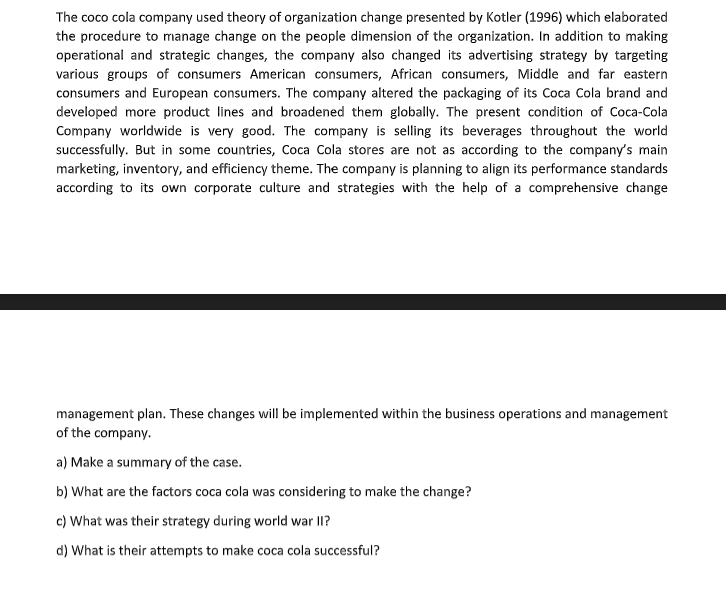 The coco cola company used theory of organization change presented by Kotler (1996) which elaborated the procedure to manage change on the people dimension of the organization. In addition to making operational and strategic changes, the company also changed its advertising strategy by targeting various groups of consumers American consumers, African consumers, Middle and far eastern consumers and European consumers. The company altered the packaging of its Coca Cola brand and developed more product lines and broadened them globally. The present condition of Coca-Cola Company worldwide is very good. The company is selling its beverages throughout the world successfully. But in some countries, Coca Cola stores are not as according to the company's main marketing, inventory, and efficiency theme. The company is planning to align its performance standards according to its own corporate culture and strategies with the help of a comprehensive change

management plan. These changes will be implemented within the business operations and management of the company.

a) Make a summary of the case.

b) What are the factors coca cola was considering to make the change?

c) What was their strategy during world war II?

d) What is their attempts to make coca cola successful?